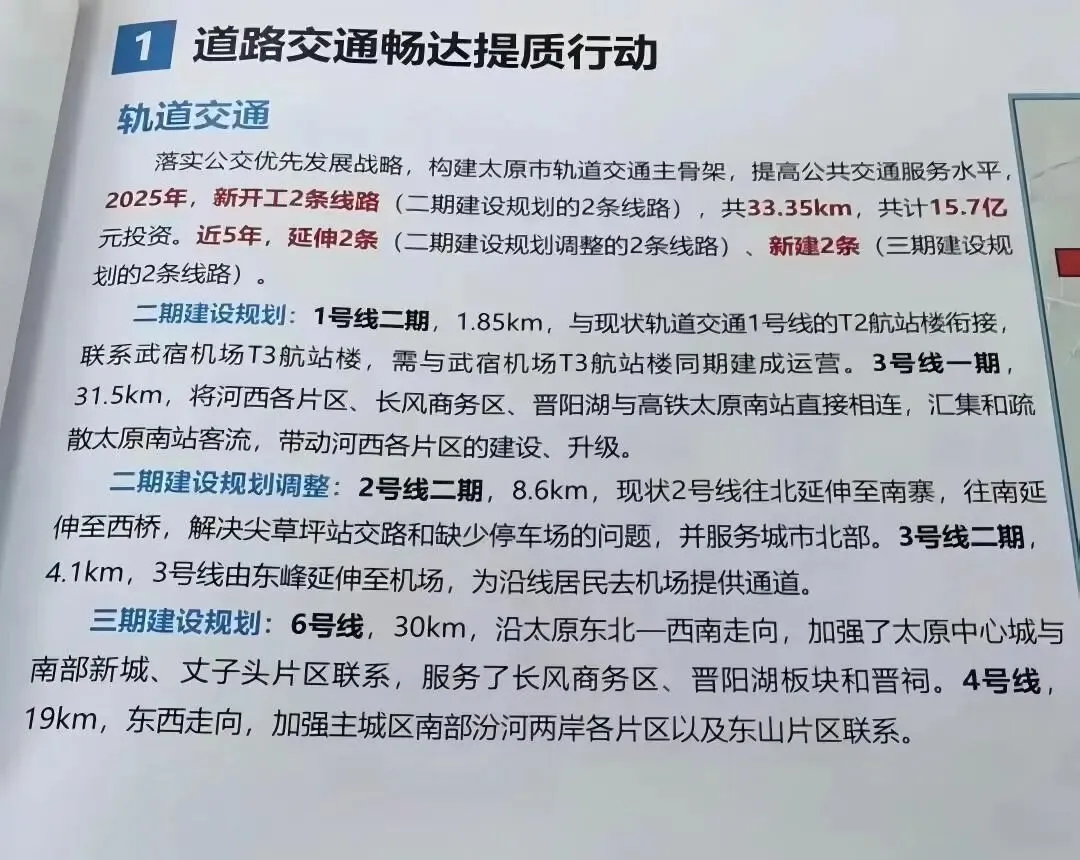 1 道路交通畅达提质行动

轨道交通

落实公交优先发展战略，构建太原市轨道交通主骨架，提高公共交通服务水平，2025年，新开工2条线路（二期建设规划的2条线路），共33.35km，共计15.7亿元投资。近5年，延伸2条（二期建设规划调整的2条线路）、新建2条（三期建设规划的2条线路）。

二期建设规划：1号线二期，1.85km，与现状轨道交通1号线的T2航站楼衔接，联系武宿机场T3航站楼，需与武宿机场T3航站楼同期建成运营。3号线一期，31.5km，将河西各片区、长风商务区、晋阳湖与高铁太原南站直接相连，汇集和疏散太原南站客流，带动河西各片区的建设、升级。

二期建设规划调整：2号线二期，8.6km，现状2号线往北延伸至南寨，往南延伸至西桥，解决尖草坪站交路和缺少停车场的问题，并服务城市北部。3号线二期，4.1km，3号线由东峰延伸至机场，为沿线居民去机场提供通道。

三期建设规划：6号线，30km，沿太原东北—西南走向，加强了太原中心城与南部新城、丈子头片区联系，服务了长风商务区、晋阳湖板块和晋祠。4号线，19km，东西走向，加强主城区南部汾河两岸各片区以及东山片区联系。